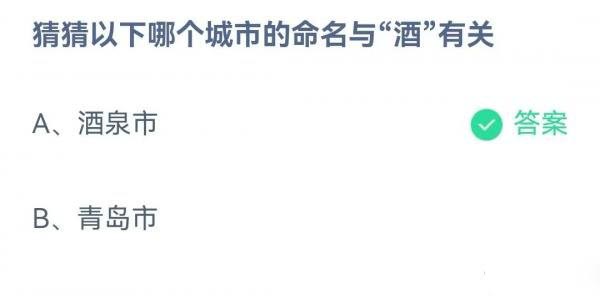 猜猜以下哪个城市的命名与“酒”有关

A、酒泉市

答案

B、青岛市